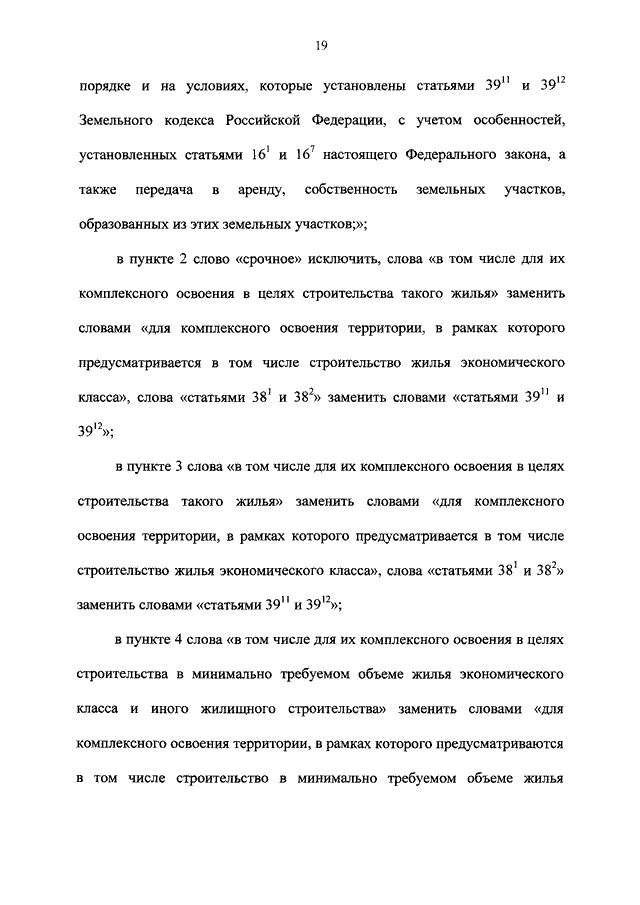 19

порядке и на условиях, которые установлены статьями $39^{11}$ и $39^{12}$ Земельного кодекса Российской Федерации, с учетом особенностей, установленных статьями $16^{1}$ и $16^{7}$ настоящего Федерального закона, а также передача в аренду, собственность земельных участков, образованных из этих земельных участков;»;

в пункте 2 слово «срочное» исключить, слова «в том числе для их комплексного освоения в целях строительства такого жилья» заменить словами «для комплексного освоения территории, в рамках которого предусматривается в том числе строительство жилья экономического класса», слова «статьями $38^{1}$ и $38^{2}$» заменить словами «статьями $39^{11}$ и $39^{12}$»;

в пункте 3 слова «в том числе для их комплексного освоения в целях строительства такого жилья» заменить словами «для комплексного освоения территории, в рамках которого предусматривается в том числе строительство жилья экономического класса», слова «статьями $38^{1}$ и $38^{2}$» заменить словами «статьями $39^{11}$ и $39^{12}$»;

в пункте 4 слова «в том числе для их комплексного освоения в целях строительства в минимально требуемом объеме жилья экономического класса и иного жилищного строительства» заменить словами «для комплексного освоения территории, в рамках которого предусматриваются в том числе строительство в минимально требуемом объеме жилья